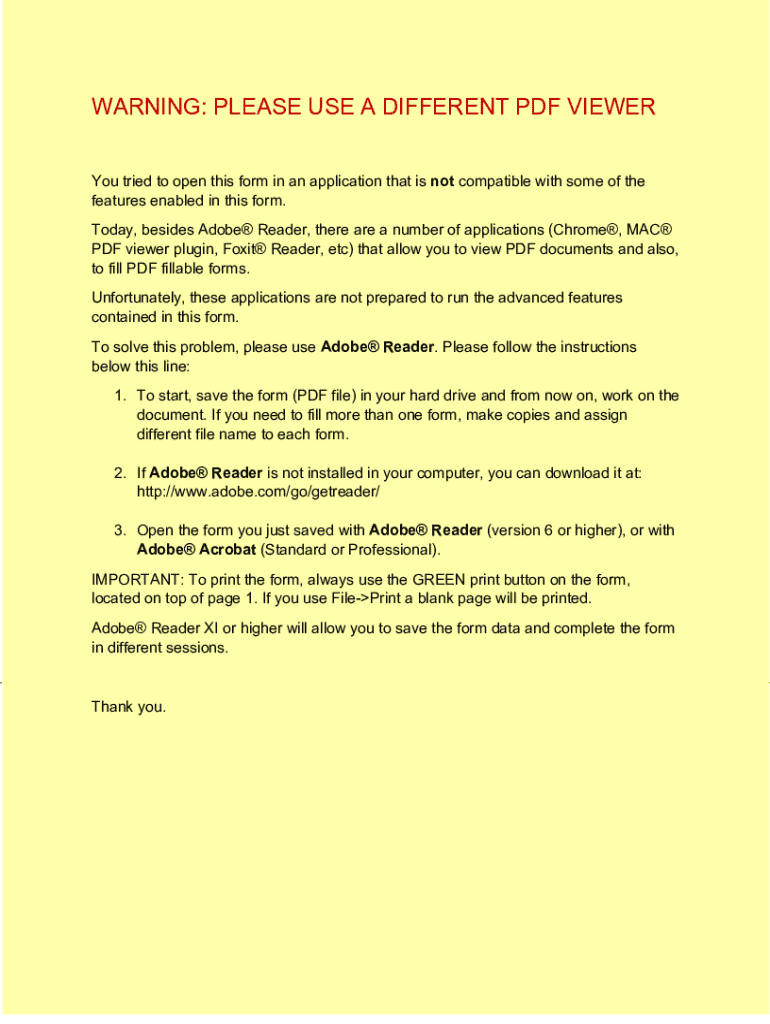 WARNING: PLEASE USE A DIFFERENT PDF VIEWER

You tried to open this form in an application that is not compatible with some of the features enabled in this form.

Today, besides Adobe® Reader, there are a number of applications (Chrome®, MAC® PDF viewer plugin, Foxit® Reader, etc) that allow you to view PDF documents and also, to fill PDF fillable forms.

Unfortunately, these applications are not prepared to run the advanced features contained in this form.

To solve this problem, please use Adobe® Reader. Please follow the instructions below this line:

1. To start, save the form (PDF file) in your hard drive and from now on, work on the document. If you need to fill more than one form, make copies and assign different file name to each form.

2. If Adobe® Reader is not installed in your computer, you can download it at: http://www.adobe.com/go/getreader/

3. Open the form you just saved with Adobe® Reader (version 6 or higher), or with Adobe® Acrobat (Standard or Professional).

IMPORTANT: To print the form, always use the GREEN print button on the form, located on top of page 1. If you use File->Print a blank page will be printed.

Adobe® Reader XI or higher will allow you to save the form data and complete the form in different sessions.

Thank you.